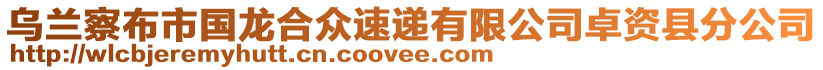 乌兰察布市国龙合众速递有限公司卓资县分公司
http://wlcbjeremyhutt.cn.coovee.com